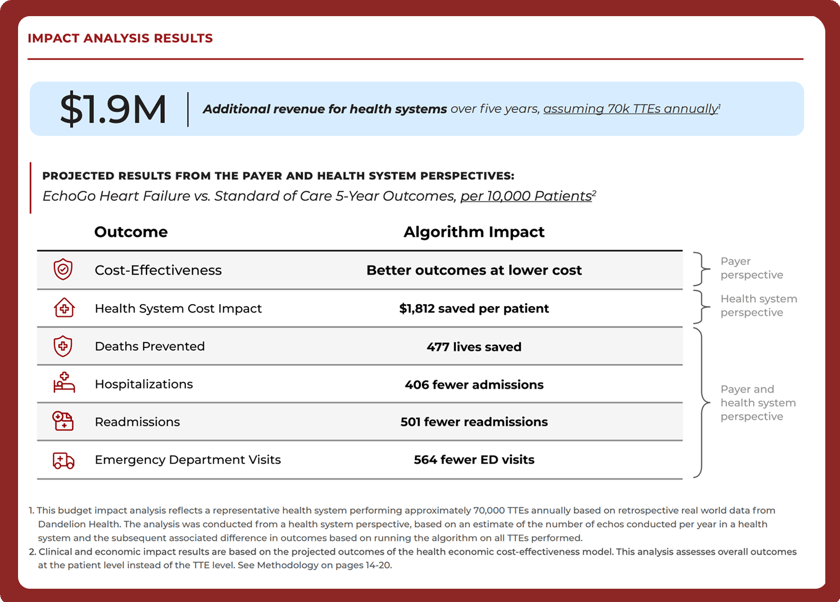 IMPACT ANALYSIS RESULTS

$1.9M

Additional revenue for health systems over five years, assuming 70k TTEs annually$^{1}$

PROJECTED RESULTS FROM THE PAYER AND HEALTH SYSTEM PERSPECTIVES:

EchoGo Heart Failure vs. Standard of Care 5-Year Outcomes, per 10,000 Patients$^{2}$

| Outcome | Algorithm Impact |
|---|---|
| Cost-Effectiveness | Better outcomes at lower cost |
| Health System Cost Impact | $1,812 saved per patient |
| Deaths Prevented | 477 lives saved |
| Hospitalizations | 406 fewer admissions |
| Readmissions | 501 fewer readmissions |
| Emergency Department Visits | 564 fewer ED visits |

Payer perspective

Health system perspective

Payer and health system perspective

1. This budget impact analysis reflects a representative health system performing approximately 70,000 TTEs annually based on retrospective real world data from Dandelion Health. The analysis was conducted from a health system perspective, based on an estimate of the number of echos conducted per year in a health system and the subsequent associated difference in outcomes based on running the algorithm on all TTEs performed.

2. Clinical and economic impact results are based on the projected outcomes of the health economic cost-effectiveness model. This analysis assesses overall outcomes at the patient level instead of the TTE level. See Methodology on pages 14-20.